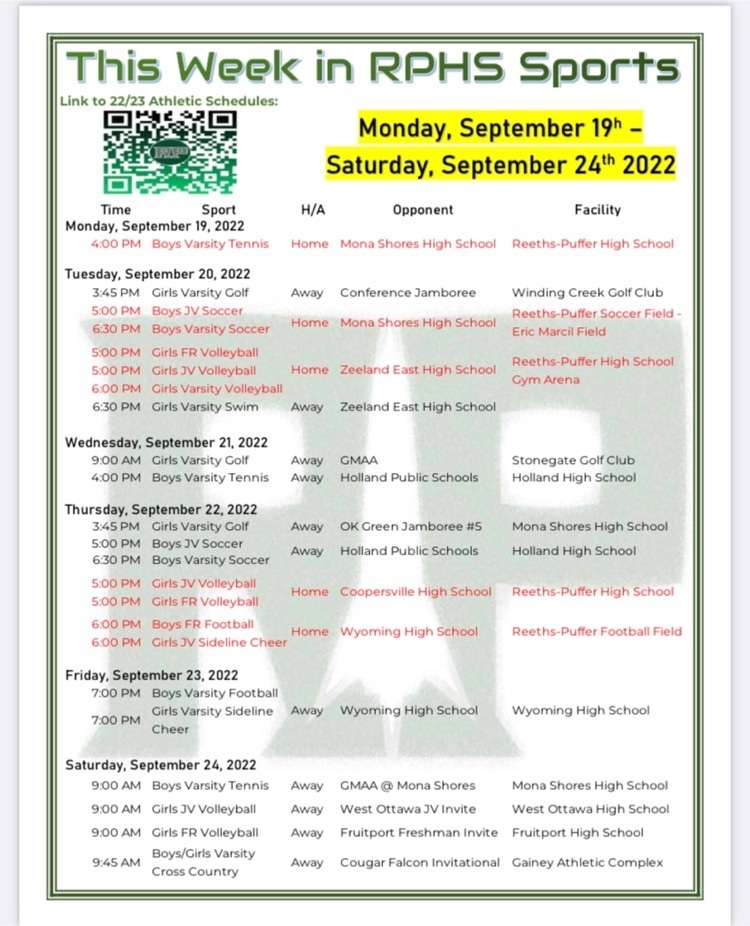 This Week in RPHS Sports

Link to 22/23 Athletic Schedules:

Monday, September 19ʰ – Saturday, September 24ᵗʰ 2022

| Time | Sport | H/A | Opponent | Facility |
|---|---|---|---|---|
| Monday, September 19, 2022 | | | | |
| 4:00 PM | Boys Varsity Tennis | Home | Mona Shores High School | Reeths-Puffer High School |
| Tuesday, September 20, 2022 | | | | |
| 3:45 PM | Girls Varsity Golf | Away | Conference Jamboree | Winding Creek Golf Club |
| 5:00 PM | Boys JV Soccer | Home | Mona Shores High School | Reeths-Puffer Soccer Field - Eric Marcil Field |
| 6:30 PM | Boys Varsity Soccer | | | |
| 5:00 PM | Girls FR Volleyball | Home | Zeeland East High School | Reeths-Puffer High School Gym Arena |
| 5:00 PM | Girls JV Volleyball | | | |
| 6:00 PM | Girls Varsity Volleyball | | | |
| 6:30 PM | Girls Varsity Swim | Away | Zeeland East High School | |
| Wednesday, September 21, 2022 | | | | |
| 9:00 AM | Girls Varsity Golf | Away | GMAA | Stonegate Golf Club |
| 4:00 PM | Boys Varsity Tennis | Away | Holland Public Schools | Holland High School |
| Thursday, September 22, 2022 | | | | |
| 3:45 PM | Girls Varsity Golf | Away | OK Green Jamboree #5 | Mona Shores High School |
| 5:00 PM | Boys JV Soccer | Away | Holland Public Schools | Holland High School |
| 6:30 PM | Boys Varsity Soccer | | | |
| 5:00 PM | Girls JV Volleyball | Home | Coopersville High School | Reeths-Puffer High School |
| 5:00 PM | Girls FR Volleyball | | | |
| 6:00 PM | Boys FR Football | Home | Wyoming High School | Reeths-Puffer Football Field |
| 6:00 PM | Girls JV Sideline Cheer | | | |
| Friday, September 23, 2022 | | | | |
| 7:00 PM | Boys Varsity Football | Away | Wyoming High School | Wyoming High School |
| 7:00 PM | Girls Varsity Sideline Cheer | | | |
| Saturday, September 24, 2022 | | | | |
| 9:00 AM | Boys Varsity Tennis | Away | GMAA @ Mona Shores | Mona Shores High School |
| 9:00 AM | Girls JV Volleyball | Away | West Ottawa JV Invite | West Ottawa High School |
| 9:00 AM | Girls FR Volleyball | Away | Fruitport Freshman Invite | Fruitport High School |
| 9:45 AM | Boys/Girls Varsity Cross Country | Away | Cougar Falcon Invitational | Gainey Athletic Complex |